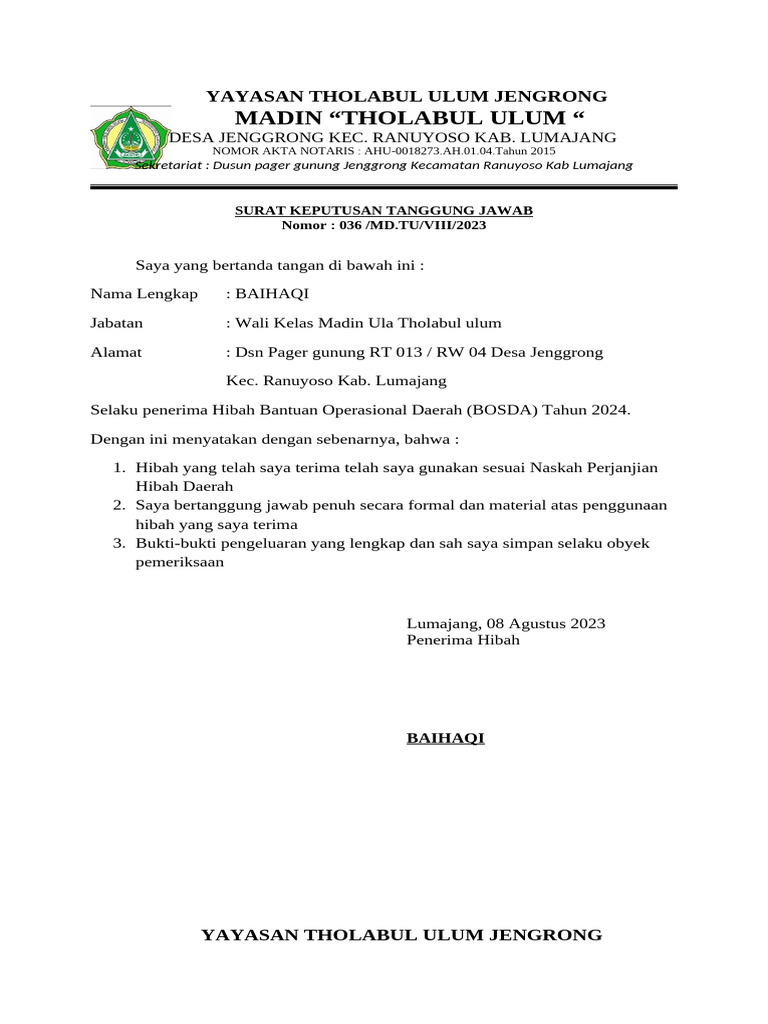 YAYASAN THOLABUL ULUM JENGRONG
MADIN “THOLABUL ULUM “
DESA JENGGRONG KEC. RANUYOSO KAB. LUMAJANG
NOMOR AKTA NOTARIS : AHU-0018273.AH.01.04.Tahun 2015
Sekretariat : Dusun pager gunung Jenggrong Kecamatan Ranuyoso Kab Lumajang

SURAT KEPUTUSAN TANGGUNG JAWAB
Nomor : 036 /MD.TU/VIII/2023

Saya yang bertanda tangan di bawah ini :

Nama Lengkap : BAIHAQI

Jabatan : Wali Kelas Madin Ula Tholabul ulum

Alamat : Dsn Pager gunung RT 013 / RW 04 Desa Jenggrong Kec. Ranuyoso Kab. Lumajang

Selaku penerima Hibah Bantuan Operasional Daerah (BOSDA) Tahun 2024.

Dengan ini menyatakan dengan sebenarnya, bahwa :

1. Hibah yang telah saya terima telah saya gunakan sesuai Naskah Perjanjian Hibah Daerah
2. Saya bertanggung jawab penuh secara formal dan material atas penggunaan hibah yang saya terima
3. Bukti-bukti pengeluaran yang lengkap dan sah saya simpan selaku obyek pemeriksaan

Lumajang, 08 Agustus 2023
Penerima Hibah

BAIHAQI

YAYASAN THOLABUL ULUM JENGRONG